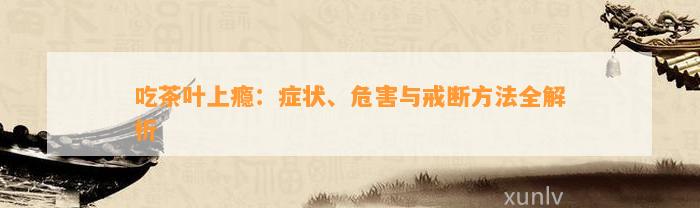 吃茶叶上瘾：症状、危害与戒断方法全解析

xunlv